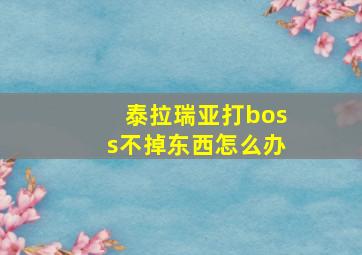 泰拉瑞亚打boss不掉东西怎么办